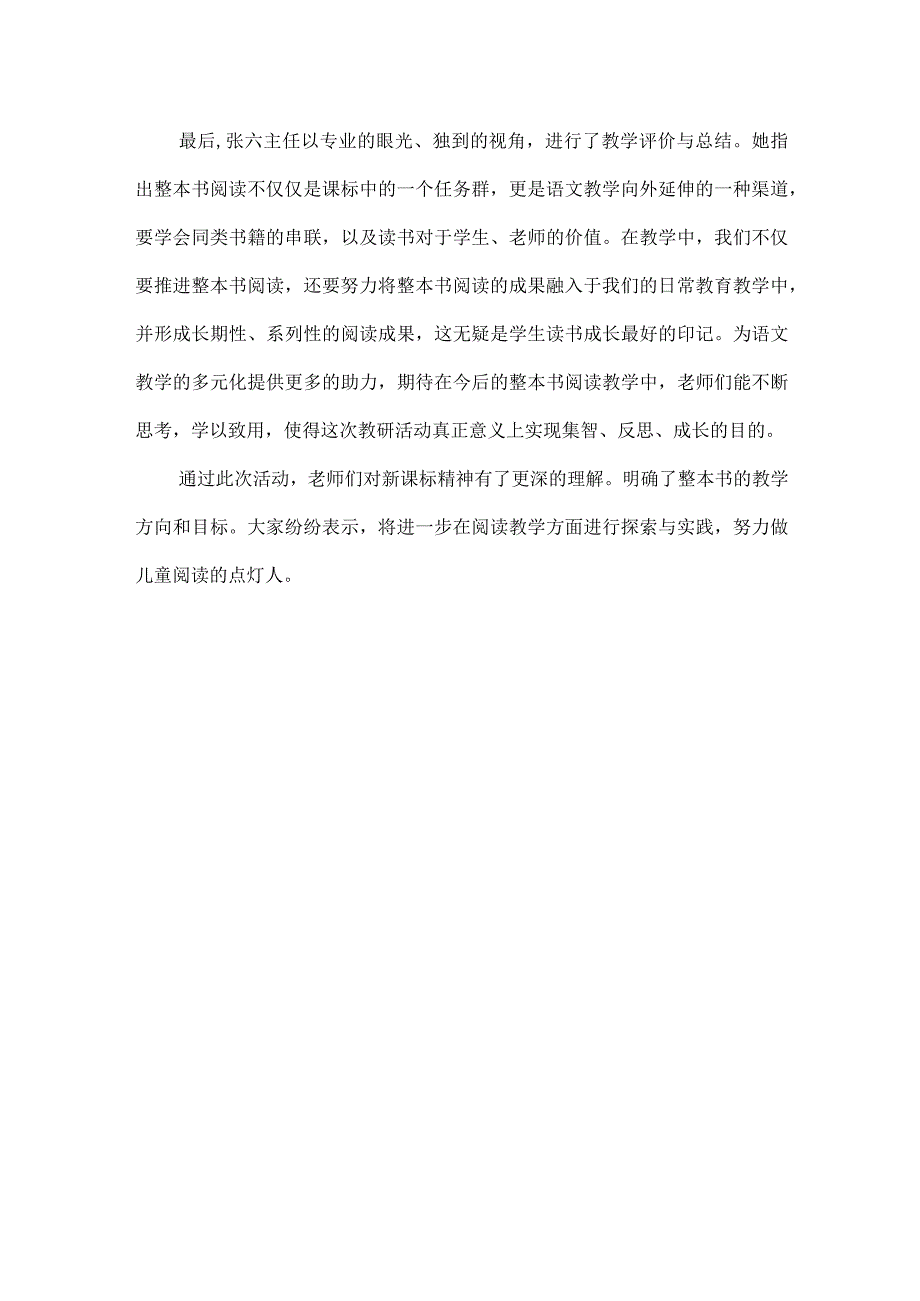 最后,张六主任以专业的眼光、独到的视角，进行了教学评价与总结。她指出整本书阅读不仅仅是课标中的一个任务群，更是语文教学向外延伸的一种渠道，要学会同类书籍的串联，以及读书对于学生、老师的价值。在教学中，我们不仅要推进整本书阅读，还要努力将整本书阅读的成果融入于我们的日常教育教学中，并形成长期性、系列性的阅读成果，这无疑是学生读书成长最好的印记。为语文教学的多元化提供更多的助力，期待在今后的整本书阅读教学中，老师们能不断思考，学以致用，使得这次教研活动真正意义上实现集智、反思、成长的目的。

通过此次活动，老师们对新课标精神有了更深的理解。明确了整本书的教学方向和目标。大家纷纷表示，将进一步在阅读教学方面进行探索与实践，努力做儿童阅读的点灯人。